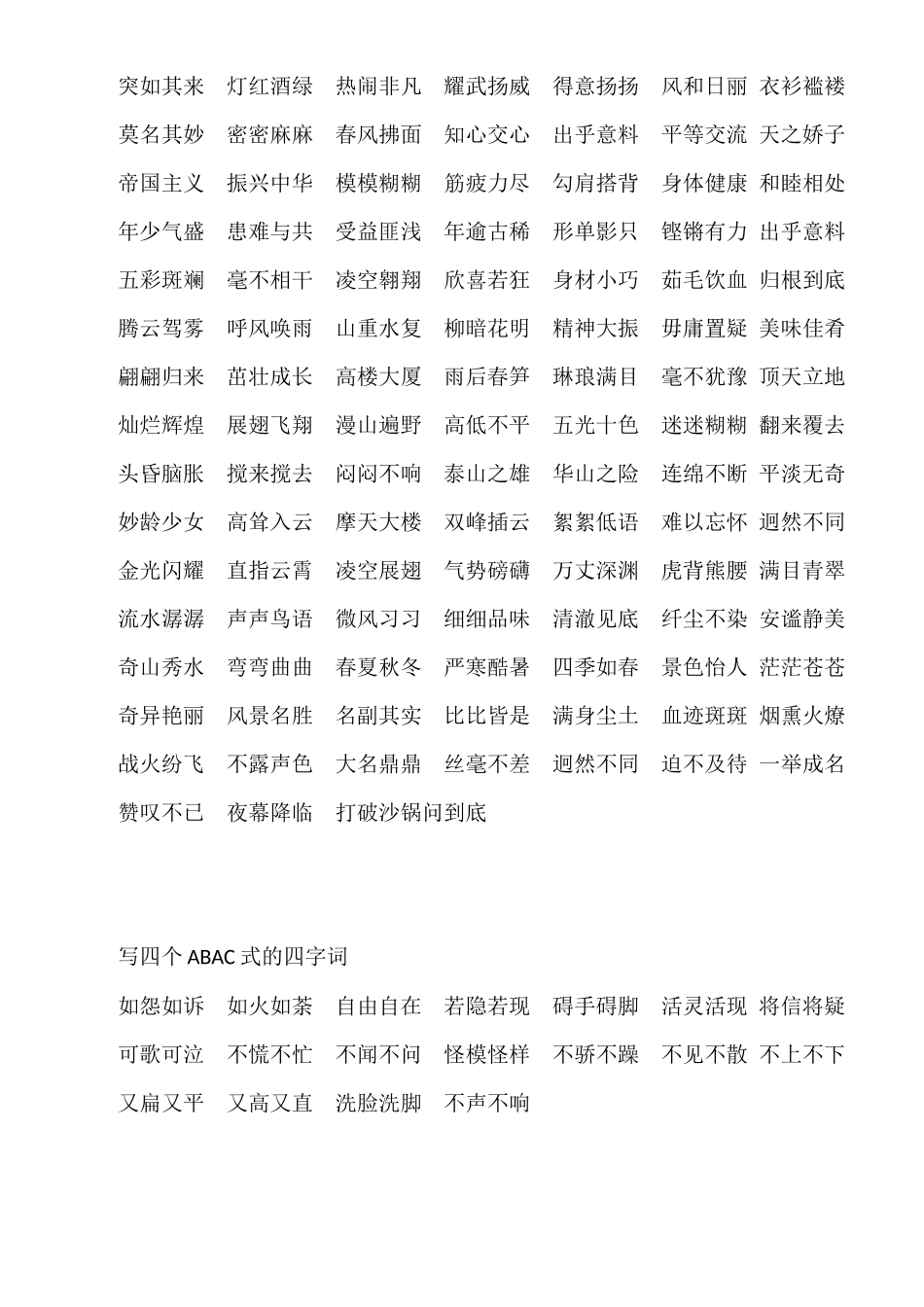 突如其来 灯红酒绿 热闹非凡 耀武扬威 得意扬扬 风和日丽 衣衫褴褛

莫名其妙 密密麻麻 春风拂面 知心交心 出乎意料 平等交流 天之娇子

帝国主义 振兴中华 模模糊糊 筋疲力尽 勾肩搭背 身体健康 和睦相处

年少气盛 患难与共 受益匪浅 年逾古稀 形单影只 铿锵有力 出乎意料

五彩斑斓 毫不相干 凌空翱翔 欣喜若狂 身材小巧 茹毛饮血 归根到底

腾云驾雾 呼风唤雨 山重水复 柳暗花明 精神大振 毋庸置疑 美味佳肴

翩翩归来 茁壮成长 高楼大厦 雨后春笋 琳琅满目 毫不犹豫 顶天立地

灿烂辉煌 展翅飞翔 漫山遍野 高低不平 五光十色 迷迷糊糊 翻来覆去

头昏脑胀 搅来搅去 闷闷不响 泰山之雄 华山之险 连绵不断 平淡无奇

妙龄少女 高耸入云 摩天大楼 双峰插云 絮絮低语 难以忘怀 迥然不同

金光闪耀 直指云霄 凌空展翅 气势磅礴 万丈深渊 虎背熊腰 满目青翠

流水潺潺 声声鸟语 微风习习 细细品味 清澈见底 纤尘不染 安谧静美

奇山秀水 弯弯曲曲 春夏秋冬 严寒酷暑 四季如春 景色怡人 茫茫苍苍

奇异艳丽 风景名胜 名副其实 比比皆是 满身尘土 血迹斑斑 烟熏火燎

战火纷飞 不露声色 大名鼎鼎 丝毫不差 迥然不同 迫不及待 一举成名

赞叹不已 夜幕降临 打破沙锅问到底

写四个 ABAC 式的四字词

如怨如诉 如火如荼 自由自在 若隐若现 碍手碍脚 活灵活现 将信将疑

可歌可泣 不慌不忙 不闻不问 怪模怪样 不骄不躁 不见不散 不上不下

又扁又平 又高又直 洗脸洗脚 不声不响